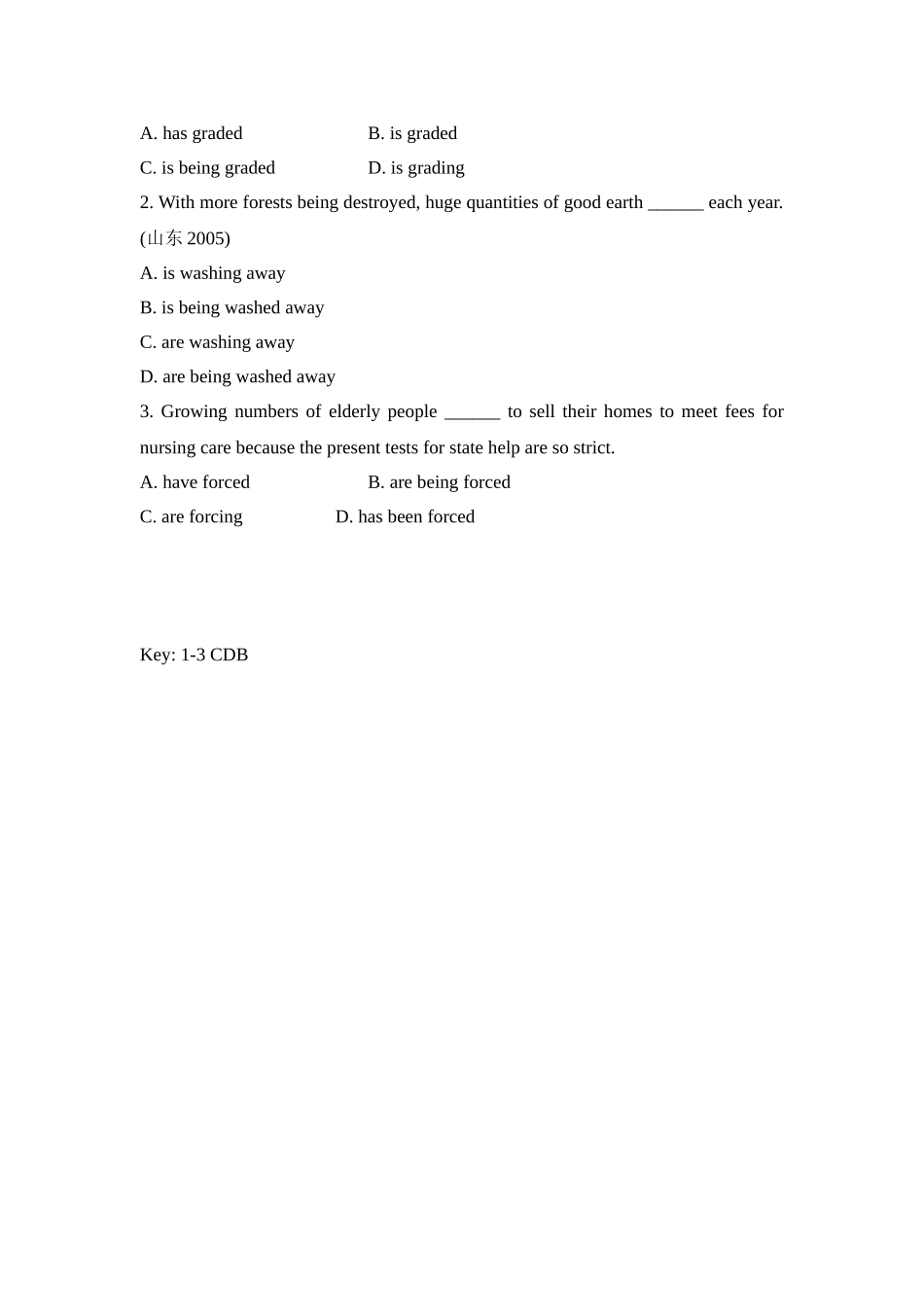 A. has graded B. is graded

C. is being graded D. is grading

2. With more forests being destroyed, huge quantities of good earth ______ each year. (山东 2005)

A. is washing away

B. is being washed away

C. are washing away

D. are being washed away

3. Growing numbers of elderly people ______ to sell their homes to meet fees for nursing care because the present tests for state help are so strict.

A. have forced B. are being forced

C. are forcing D. has been forced

Key: 1-3 CDB